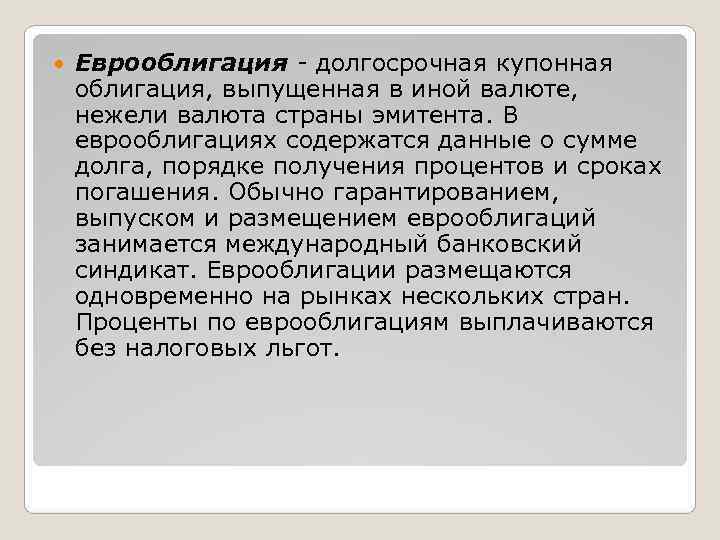 Еврооблигация - долгосрочная купонная облигация, выпущенная в иной валюте, нежели валюта страны эмитента. В еврооблигациях содержатся данные о сумме долга, порядке получения процентов и сроках погашения. Обычно гарантированием, выпуском и размещением еврооблигаций занимается международный банковский синдикат. Еврооблигации размещаются одновременно на рынках нескольких стран. Проценты по еврооблигациям выплачиваются без налоговых льгот.